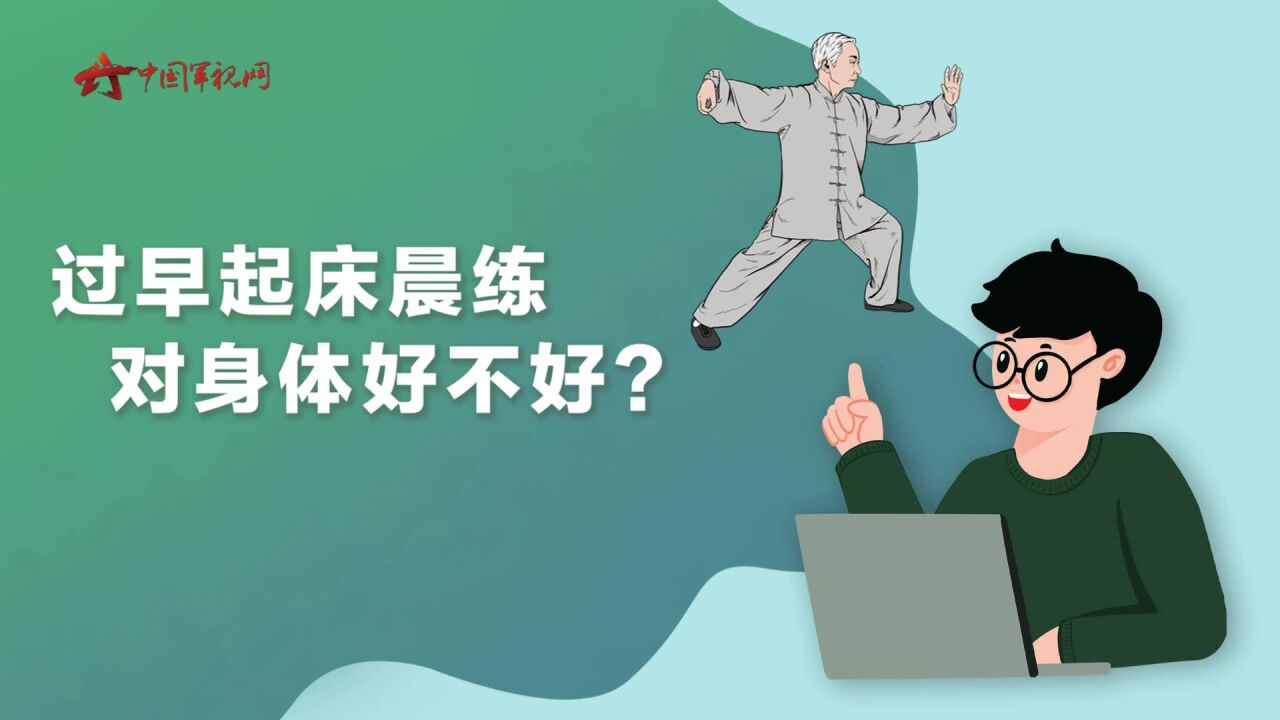 中国军视网

过早起床晨练
对身体好不好？